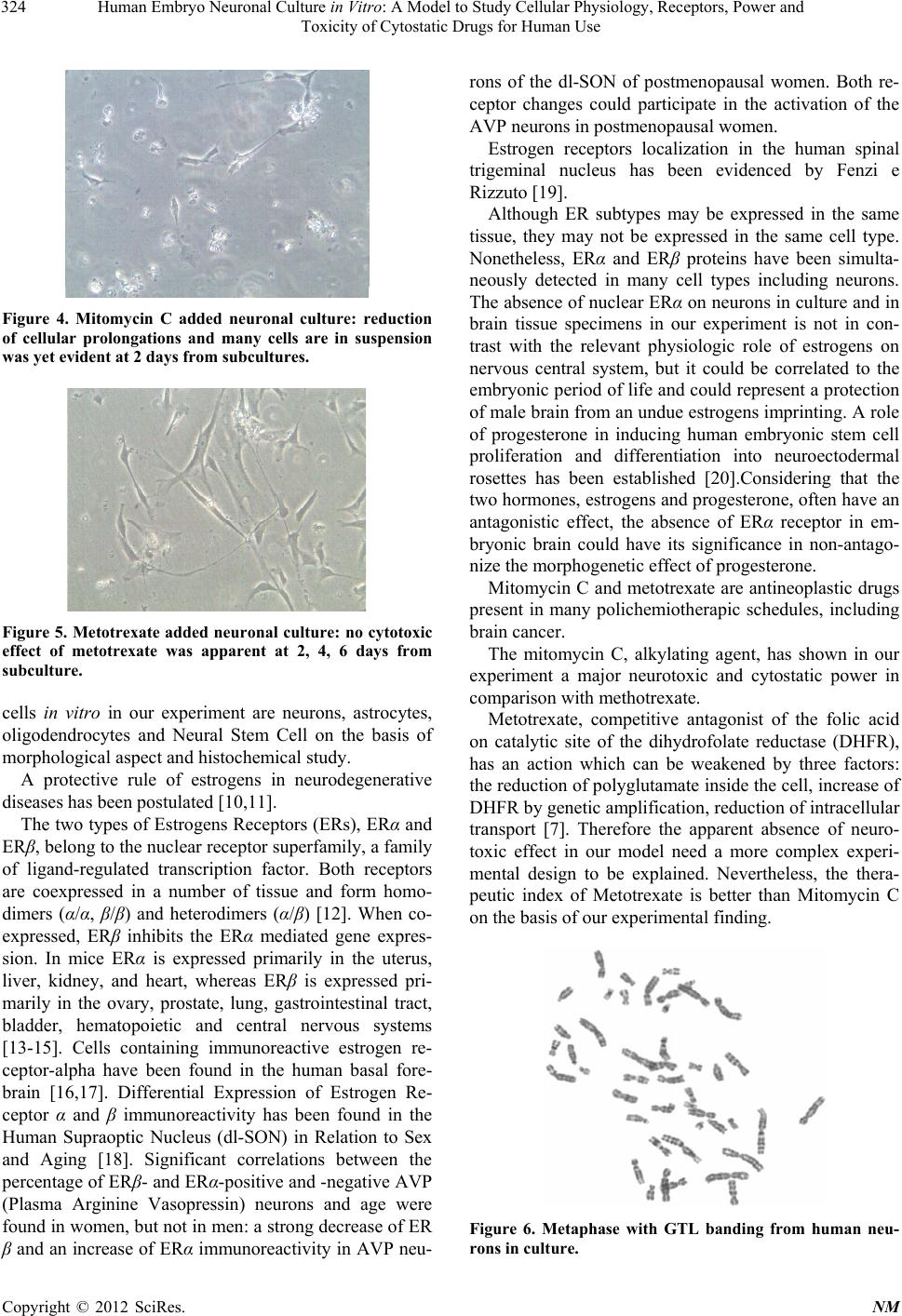 324 Human Embryo Neuronal Culture in Vitro: A Model to Study Cellular Physiology, Receptors, Power and Toxicity of Cytostatic Drugs for Human Use

Figure 4. Mitomycin C added neuronal culture: reduction of cellular prolongations and many cells are in suspension was yet evident at 2 days from subcultures.

Figure 5. Metotrexate added neuronal culture: no cytotoxic effect of metotrexate was apparent at 2, 4, 6 days from subculture.

cells in vitro in our experiment are neurons, astrocytes, oligodendrocytes and Neural Stem Cell on the basis of morphological aspect and histochemical study.

A protective rule of estrogens in neurodegenerative diseases has been postulated [10,11].

The two types of Estrogens Receptors (ERs), ERα and ERβ, belong to the nuclear receptor superfamily, a family of ligand-regulated transcription factor. Both receptors are coexpressed in a number of tissue and form homodimers (α/α, β/β) and heterodimers (α/β) [12]. When coexpressed, ERβ inhibits the ERα mediated gene expression. In mice ERα is expressed primarily in the uterus, liver, kidney, and heart, whereas ERβ is expressed primarily in the ovary, prostate, lung, gastrointestinal tract, bladder, hematopoietic and central nervous systems [13-15]. Cells containing immunoreactive estrogen receptor-alpha have been found in the human basal forebrain [16,17]. Differential Expression of Estrogen Receptor α and β immunoreactivity has been found in the Human Supraoptic Nucleus (dl-SON) in Relation to Sex and Aging [18]. Significant correlations between the percentage of ERβ- and ERα-positive and -negative AVP (Plasma Arginine Vasopressin) neurons and age were found in women, but not in men: a strong decrease of ER β and an increase of ERα immunoreactivity in AVP neurons of the dl-SON of postmenopausal women. Both receptor changes could participate in the activation of the AVP neurons in postmenopausal women.

Estrogen receptors localization in the human spinal trigeminal nucleus has been evidenced by Fenzi e Rizzuto [19].

Although ER subtypes may be expressed in the same tissue, they may not be expressed in the same cell type. Nonetheless, ERα and ERβ proteins have been simultaneously detected in many cell types including neurons. The absence of nuclear ERα on neurons in culture and in brain tissue specimens in our experiment is not in contrast with the relevant physiologic role of estrogens on nervous central system, but it could be correlated to the embryonic period of life and could represent a protection of male brain from an undue estrogens imprinting. A role of progesterone in inducing human embryonic stem cell proliferation and differentiation into neuroectodermal rosettes has been established [20].Considering that the two hormones, estrogens and progesterone, often have an antagonistic effect, the absence of ERα receptor in embryonic brain could have its significance in non-antagonize the morphogenetic effect of progesterone.

Mitomycin C and metotrexate are antineoplastic drugs present in many polichemiotherapic schedules, including brain cancer.

The mitomycin C, alkylating agent, has shown in our experiment a major neurotoxic and cytostatic power in comparison with methotrexate.

Metotrexate, competitive antagonist of the folic acid on catalytic site of the dihydrofolate reductase (DHFR), has an action which can be weakened by three factors: the reduction of polyglutamate inside the cell, increase of DHFR by genetic amplification, reduction of intracellular transport [7]. Therefore the apparent absence of neurotoxic effect in our model need a more complex experimental design to be explained. Nevertheless, the therapeutic index of Metotrexate is better than Mitomycin C on the basis of our experimental finding.

Figure 6. Metaphase with GTL banding from human neurons in culture.

Copyright © 2012 SciRes. NM